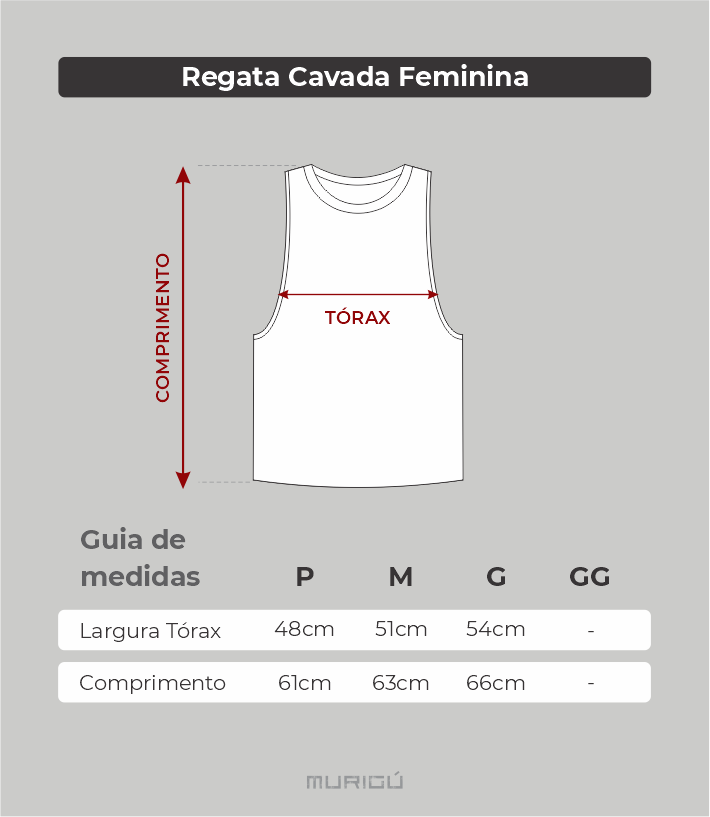 Regata Cavada Feminina

COMPRIMENTO

TÓRAX

| Guia de medidas | P | M | G | GG |
|---|---|---|---|---|
| Largura Tórax | 48cm | 51cm | 54cm | - |
| Comprimento | 61cm | 63cm | 66cm | - |

MURIGÚ